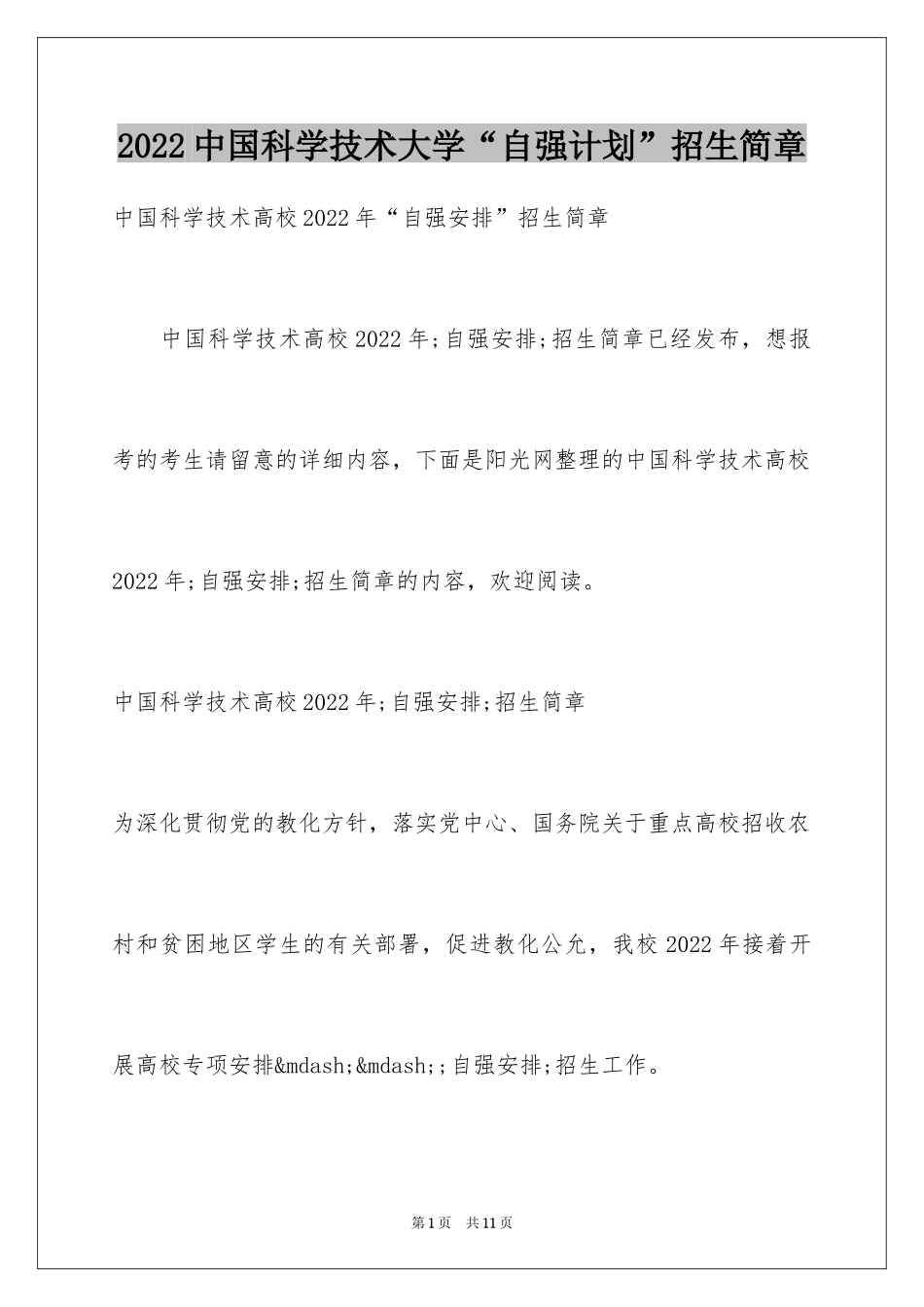 2022中国科学技术大学“自强计划”招生简章

中国科学技术高校2022年“自强安排”招生简章

中国科学技术高校2022年;自强安排;招生简章已经发布，想报考的考生请留意的详细内容，下面是阳光网整理的中国科学技术高校2022年;自强安排;招生简章的内容，欢迎阅读。

中国科学技术高校2022年;自强安排;招生简章

为深化贯彻党的教化方针，落实党中心、国务院关于重点高校招收农村和贫困地区学生的有关部署，促进教化公允，我校2022年接着开展高校专项安排&mdash;&mdash;;自强安排;招生工作。

第1页 共11页